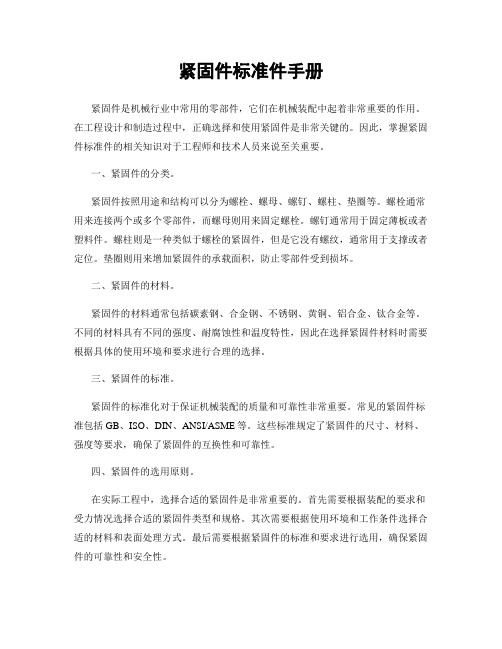 紧固件标准件手册

紧固件是机械行业中常用的零部件，它们在机械装配中起着非常重要的作用。在工程设计和制造过程中，正确选择和使用紧固件是非常关键的。因此，掌握紧固件标准件的相关知识对于工程师和技术人员来说至关重要。

一、紧固件的分类。

紧固件按照用途和结构可以分为螺栓、螺母、螺钉、螺柱、垫圈等。螺栓通常用来连接两个或多个零部件，而螺母则用来固定螺栓。螺钉通常用于固定薄板或者塑料件。螺柱则是一种类似于螺栓的紧固件，但是它没有螺纹，通常用于支撑或者定位。垫圈则用来增加紧固件的承载面积，防止零部件受到损坏。

二、紧固件的材料。

紧固件的材料通常包括碳素钢、合金钢、不锈钢、黄铜、铝合金、钛合金等。不同的材料具有不同的强度、耐腐蚀性和温度特性，因此在选择紧固件材料时需要根据具体的使用环境和要求进行合理的选择。

三、紧固件的标准。

紧固件的标准化对于保证机械装配的质量和可靠性非常重要。常见的紧固件标准包括 GB、ISO、DIN、ANSI/ASME 等。这些标准规定了紧固件的尺寸、材料、强度等要求，确保了紧固件的互换性和可靠性。

四、紧固件的选用原则。

在实际工程中，选择合适的紧固件是非常重要的。首先需要根据装配的要求和受力情况选择合适的紧固件类型和规格。其次需要根据使用环境和工作条件选择合适的材料和表面处理方式。最后需要根据紧固件的标准和要求进行选用，确保紧固件的可靠性和安全性。